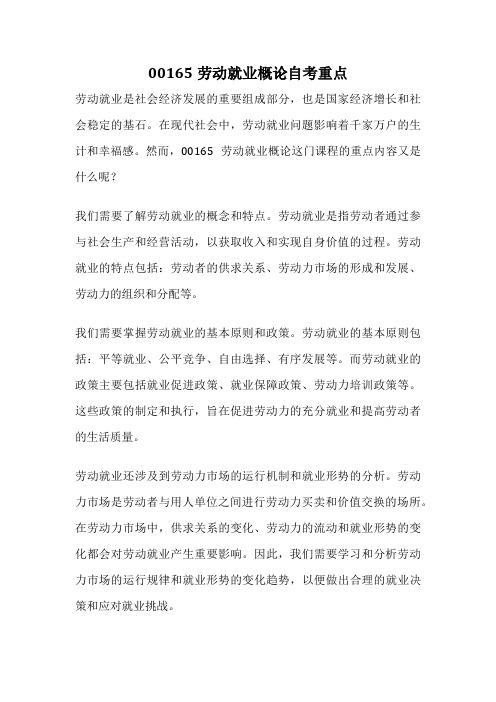 00165 劳动就业概论自考重点

劳动就业是社会经济发展的重要组成部分，也是国家经济增长和社会稳定的基石。在现代社会中，劳动就业问题影响着千家万户的生计和幸福感。然而，00165 劳动就业概论这门课程的重点内容又是什么呢？

我们需要了解劳动就业的概念和特点。劳动就业是指劳动者通过参与社会生产和经营活动，以获取收入和实现自身价值的过程。劳动就业的特点包括：劳动者的供求关系、劳动力市场的形成和发展、劳动力的组织和分配等。

我们需要掌握劳动就业的基本原则和政策。劳动就业的基本原则包括：平等就业、公平竞争、自由选择、有序发展等。而劳动就业的政策主要包括就业促进政策、就业保障政策、劳动力培训政策等。这些政策的制定和执行，旨在促进劳动力的充分就业和提高劳动者的生活质量。

劳动就业还涉及到劳动力市场的运行机制和就业形势的分析。劳动力市场是劳动者与用人单位之间进行劳动力买卖和价值交换的场所。在劳动力市场中，供求关系的变化、劳动力的流动和就业形势的变化都会对劳动就业产生重要影响。因此，我们需要学习和分析劳动力市场的运行规律和就业形势的变化趋势，以便做出合理的就业决策和应对就业挑战。